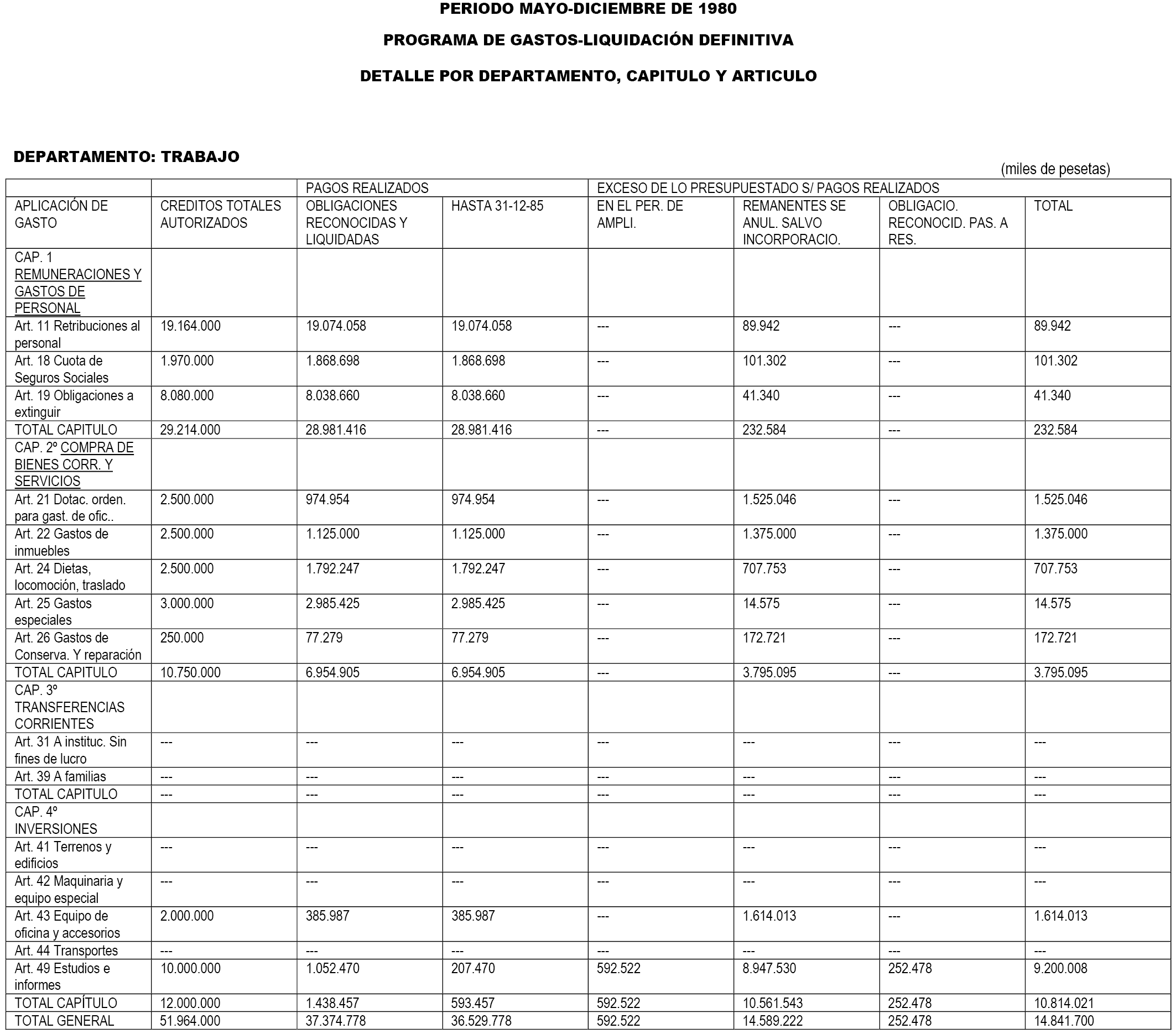 PERIODO MAYO-DICIEMBRE DE 1980

PROGRAMA DE GASTOS-LIQUIDACIÓN DEFINITIVA

DETALLE POR DEPARTAMENTO, CAPITULO Y ARTICULO

DEPARTAMENTO: TRABAJO

(miles de pesetas)

| | | PAGOS REALIZADOS | | EXCESO DE LO PRESUPUESTADO S/ PAGOS REALIZADOS | | | |
|---|---|---|---|---|---|---|---|
| APLICACIÓN DE GASTO | CREDITOS TOTALES AUTORIZADOS | OBLIGACIONES RECONOCIDAS Y LIQUIDADAS | HASTA 31-12-85 | EN EL PER. DE AMPLI. | REMANENTES SE ANUL. SALVO INCORPORACIO. | OBLIGACIO. RECONOCID. PAS. A RES. | TOTAL |
| CAP. 1 REMUNERACIONES Y GASTOS DE PERSONAL | | | | | | | |
| Art. 11 Retribuciones al personal | 19.164.000 | 19.074.058 | 19.074.058 | --- | 89.942 | --- | 89.942 |
| Art. 18 Cuota de Seguros Sociales | 1.970.000 | 1.868.698 | 1.868.698 | --- | 101.302 | --- | 101.302 |
| Art. 19 Obligaciones a extinguir | 8.080.000 | 8.038.660 | 8.038.660 | --- | 41.340 | --- | 41.340 |
| TOTAL CAPITULO | 29.214.000 | 28.981.416 | 28.981.416 | --- | 232.584 | --- | 232.584 |
| CAP. 2º COMPRA DE BIENES CORR. Y SERVICIOS | | | | | | | |
| Art. 21 Dotac. orden. para gast. de ofic.. | 2.500.000 | 974.954 | 974.954 | --- | 1.525.046 | --- | 1.525.046 |
| Art. 22 Gastos de inmuebles | 2.500.000 | 1.125.000 | 1.125.000 | --- | 1.375.000 | --- | 1.375.000 |
| Art. 24 Dietas, locomoción, traslado | 2.500.000 | 1.792.247 | 1.792.247 | --- | 707.753 | --- | 707.753 |
| Art. 25 Gastos especiales | 3.000.000 | 2.985.425 | 2.985.425 | --- | 14.575 | --- | 14.575 |
| Art. 26 Gastos de Conserva. Y reparación | 250.000 | 77.279 | 77.279 | --- | 172.721 | --- | 172.721 |
| TOTAL CAPITULO | 10.750.000 | 6.954.905 | 6.954.905 | --- | 3.795.095 | --- | 3.795.095 |
| CAP. 3º TRANSFERENCIAS CORRIENTES | | | | | | | |
| Art. 31 A instituc. Sin fines de lucro | --- | --- | --- | --- | --- | --- | --- |
| Art. 39 A familias | --- | --- | --- | --- | --- | --- | --- |
| TOTAL CAPITULO | --- | --- | --- | --- | --- | --- | --- |
| CAP. 4º INVERSIONES | | | | | | | |
| Art. 41 Terrenos y edificios | --- | --- | --- | --- | --- | --- | --- |
| Art. 42 Maquinaria y equipo especial | --- | --- | --- | --- | --- | --- | --- |
| Art. 43 Equipo de oficina y accesorios | 2.000.000 | 385.987 | 385.987 | --- | 1.614.013 | --- | 1.614.013 |
| Art. 44 Transportes | --- | --- | --- | --- | --- | --- | --- |
| Art. 49 Estudios e informes | 10.000.000 | 1.052.470 | 207.470 | 592.522 | 8.947.530 | 252.478 | 9.200.008 |
| TOTAL CAPÍTULO | 12.000.000 | 1.438.457 | 593.457 | 592.522 | 10.561.543 | 252.478 | 10.814.021 |
| TOTAL GENERAL | 51.964.000 | 37.374.778 | 36.529.778 | 592.522 | 14.589.222 | 252.478 | 14.841.700 |